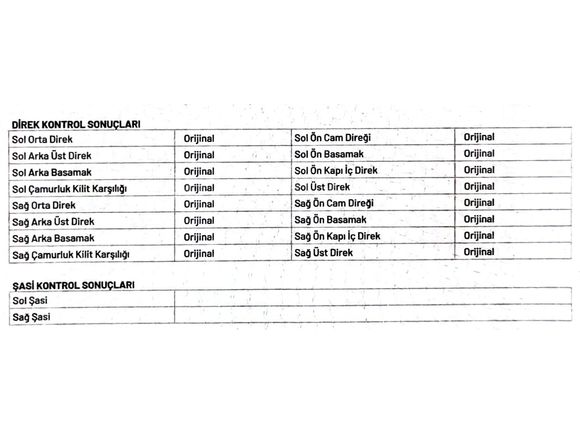 DİREK KONTROL SONUÇLARI

| Sol Orta Direk | Orijinal | Sol Ön Cam Direği | Orijinal |
|---|---|---|---|
| Sol Arka Üst Direk | Orijinal | Sol Ön Basamak | Orijinal |
| Sol Arka Basamak | Orijinal | Sol Ön Kapı İç Direk | Orijinal |
| Sol Çamurluk Kilit Karşılığı | Orijinal | Sol Üst Direk | Orijinal |
| Sağ Orta Direk | Orijinal | Sağ Ön Cam Direği | Orijinal |
| Sağ Arka Üst Direk | Orijinal | Sağ Ön Basamak | Orijinal |
| Sağ Arka Basamak | Orijinal | Sağ Ön Kapı İç Direk | Orijinal |
| Sağ Çamurluk Kilit Karşılığı | Orijinal | Sağ Üst Direk | Orijinal |

ŞASİ KONTROL SONUÇLARI

| Sol Şasi | |
|---|---|
| Sağ Şasi | |